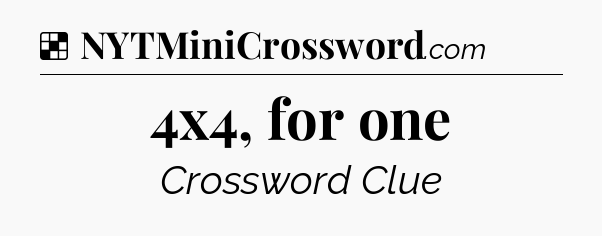 NYTMiniCrossword.com

4x4, for one

Crossword Clue